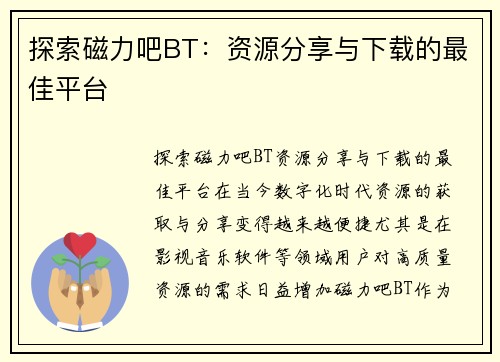 探索磁力吧BT：资源分享与下载的最佳平台

探索磁力吧BT资源分享与下载的最佳平台在当今数字化时代资源的获取与分享变得越来越便捷尤其是在影视音乐软件等领域用户对高质量资源的需求日益增加磁力吧BT作为